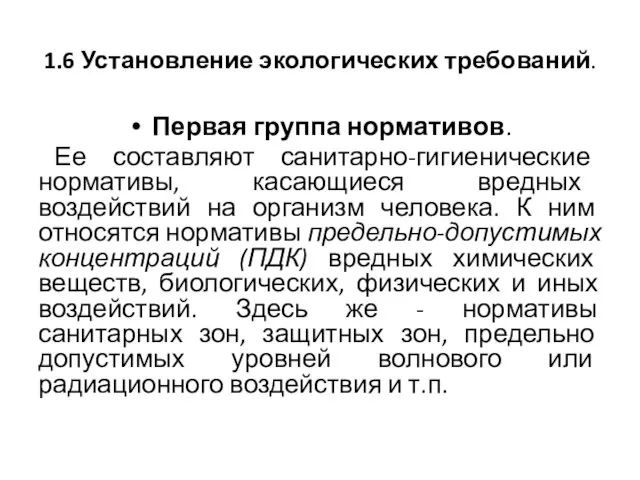 1.6 Установление экологических требований.

• Первая группа нормативов.

Ее составляют санитарно-гигиенические нормативы, касающиеся вредных воздействий на организм человека. К ним относятся нормативы предельно-допустимых концентраций (ПДК) вредных химических веществ, биологических, физических и иных воздействий. Здесь же - нормативы санитарных зон, защитных зон, предельно допустимых уровней волнового или радиационного воздействия и т.п.